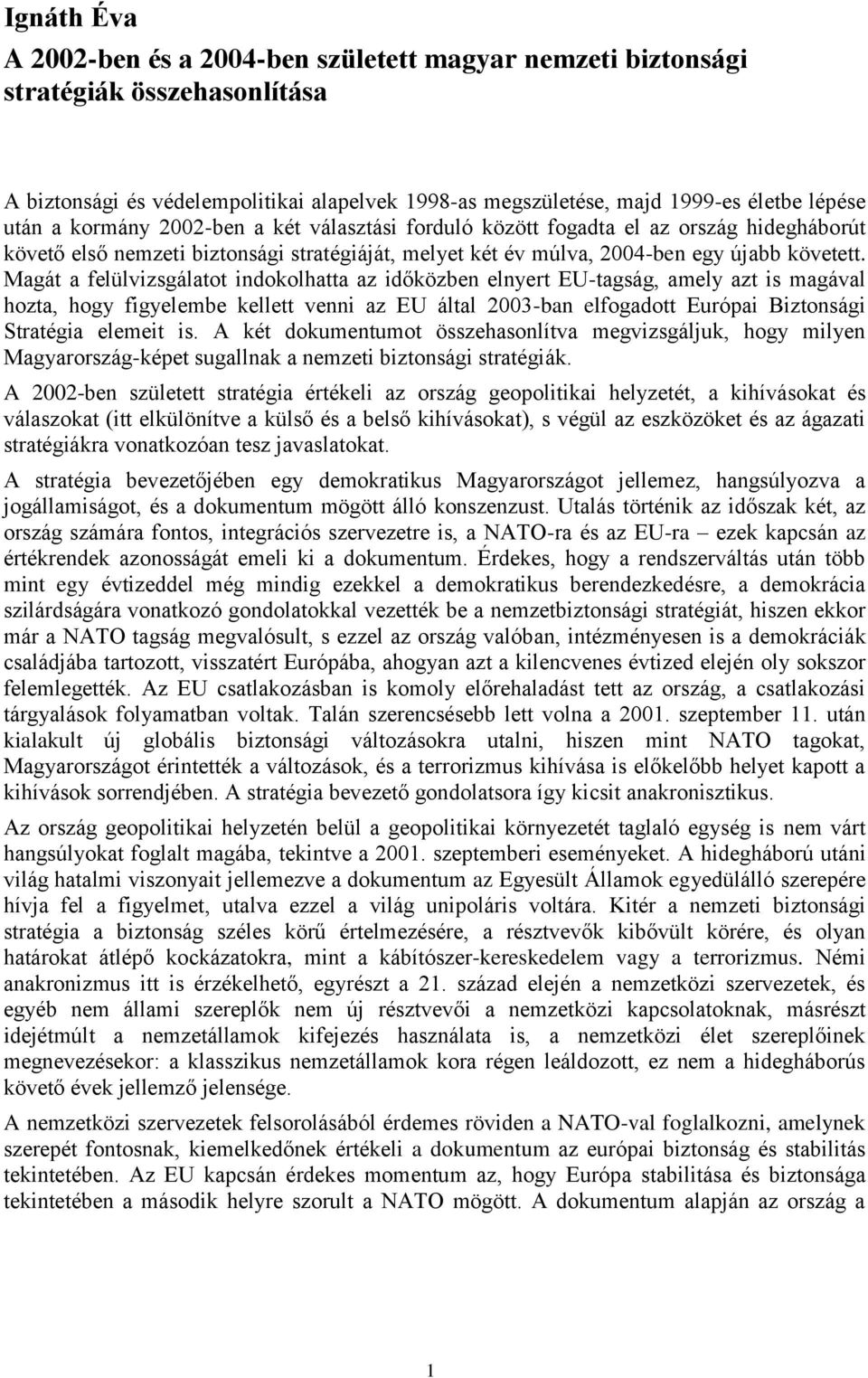 Ignáth Éva

A 2002-ben és a 2004-ben született magyar nemzeti biztonsági stratégiák összehasonlítása

A biztonsági és védelempolitikai alapelvek 1998-as megszületése, majd 1999-es életbe lépése után a kormány 2002-ben a két választási forduló között fogadta el az ország hidegháborút követő első nemzeti biztonsági stratégiáját, melyet két év múlva, 2004-ben egy újabb követett. Magát a felülvizsgálatot indokolhatta az időközben elnyert EU-tagság, amely azt is magával hozta, hogy figyelembe kellett venni az EU által 2003-ban elfogadott Európai Biztonsági Stratégia elemeit is. A két dokumentumot összehasonlítva megvizsgáljuk, hogy milyen Magyarország-képet sugallnak a nemzeti biztonsági stratégiák.

A 2002-ben született stratégia értékeli az ország geopolitikai helyzetét, a kihívásokat és válaszokat (itt elkülönítve a külső és a belső kihívásokat), s végül az eszközöket és az ágazati stratégiákra vonatkozóan tesz javaslatokat.

A stratégia bevezetőjében egy demokratikus Magyarországot jellemez, hangsúlyozva a jogállamiságot, és a dokumentum mögött álló konszenzust. Utalás történik az időszak két, az ország számára fontos, integrációs szervezetre is, a NATO-ra és az EU-ra – ezek kapcsán az értékrendek azonosságát emeli ki a dokumentum. Érdekes, hogy a rendszerváltás után több mint egy évtizeddel még mindig ezekkel a demokratikus berendezkedésre, a demokrácia szilárdságára vonatkozó gondolatokkal vezették be a nemzetbiztonsági stratégiát, hiszen ekkor már a NATO tagság megvalósult, s ezzel az ország valóban, intézményesen is a demokráciák családjába tartozott, visszatért Európába, ahogyan azt a kilencvenes évtized elején oly sokszor felemlegették. Az EU csatlakozásban is komoly előrehaladást tett az ország, a csatlakozási tárgyalások folyamatban voltak. Talán szerencsésebb lett volna a 2001. szeptember 11. után kialakult új globális biztonsági változásokra utalni, hiszen mint NATO tagokat, Magyarországot érintették a változások, és a terrorizmus kihívása is előkelőbb helyet kapott a kihívások sorrendjében. A stratégia bevezető gondolatsora így kicsit anakronisztikus.

Az ország geopolitikai helyzetén belül a geopolitikai környezetét taglaló egység is nem várt hangsúlyokat foglalt magába, tekintve a 2001. szeptemberi eseményeket. A hidegháború utáni világ hatalmi viszonyait jellemezve a dokumentum az Egyesült Államok egyedülálló szerepére hívja fel a figyelmet, utalva ezzel a világ unipoláris voltára. Kitér a nemzeti biztonsági stratégia a biztonság széles körű értelmezésére, a résztvevők kibővült körére, és olyan határokat átlépő kockázatokra, mint a kábítószer-kereskedelem vagy a terrorizmus. Némi anakronizmus itt is érzékelhető, egyrészt a 21. század elején a nemzetközi szervezetek, és egyéb nem állami szereplők nem új résztvevői a nemzetközi kapcsolatoknak, másrészt idejétmúlt a nemzetállamok kifejezés használata is, a nemzetközi élet szereplőinek megnevezésekor: a klasszikus nemzetállamok kora régen leáldozott, ez nem a hidegháborús követő évek jellemző jelensége.

A nemzetközi szervezetek felsorolásából érdemes röviden a NATO-val foglalkozni, amelynek szerepét fontosnak, kiemelkedőnek értékeli a dokumentum az európai biztonság és stabilitás tekintetében. Az EU kapcsán érdekes momentum az, hogy Európa stabilitása és biztonsága tekintetében a második helyre szorult a NATO mögött. A dokumentum alapján az ország a

1